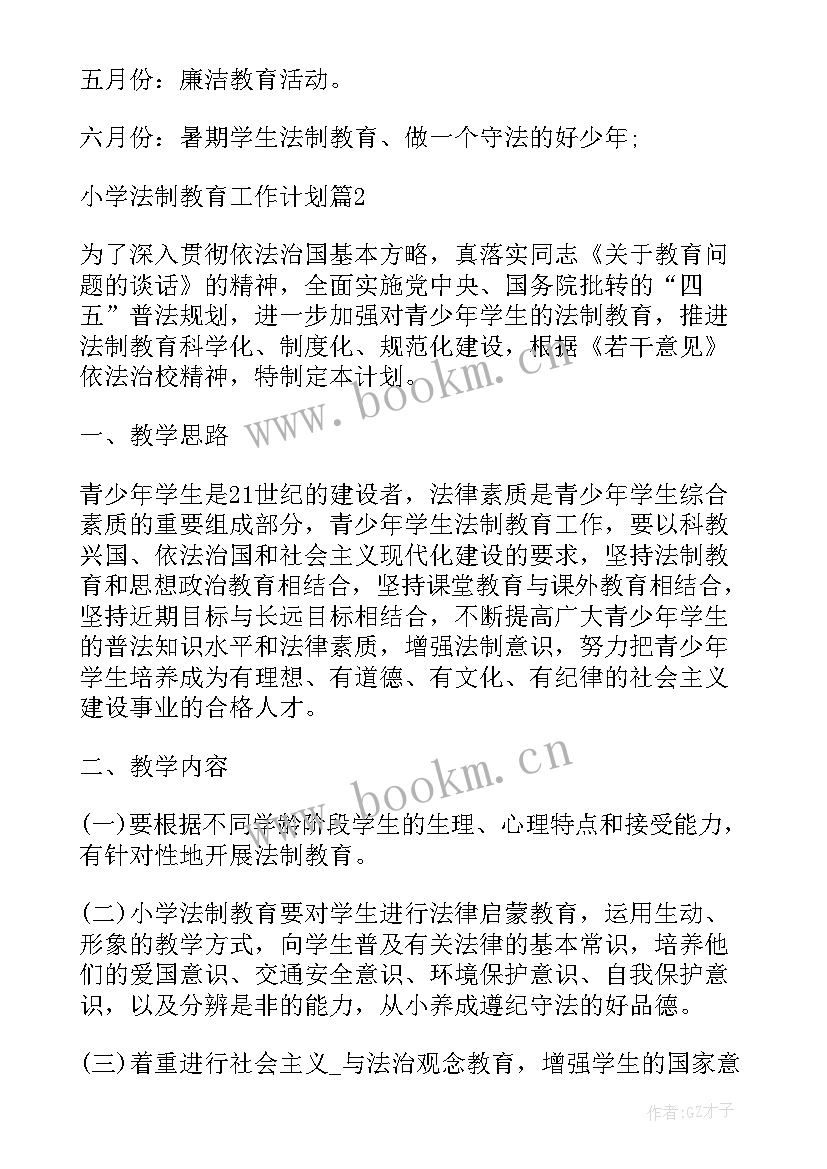 五月份：廉洁教育活动。

六月份：暑期学生法制教育、做一个守法的好少年；

小学法制教育工作计划篇2

为了深入贯彻依法治国基本方略，真落实同志《关于教育问题的谈话》的精神，全面实施党中央、国务院批转的“四五”普法规划，进一步加强对青少年学生的法制教育，推进法制教育科学化、制度化、规范化建设，根据《若干意见》依法治校精神，特制定本计划。

一、教学思路

青少年学生是21世纪的建设者，法律素质是青少年学生综合素质的重要组成部分，青少年学生法制教育工作，要以科教兴国、依法治国和社会主义现代化建设的要求，坚持法制教育和思想政治教育相结合，坚持课堂教育与课外教育相结合，坚持近期目标与长远目标相结合，不断提高广大青少年学生的普法知识水平和法律素质，增强法制意识，努力把青少年学生培养成为有理想、有道德、有文化、有纪律的社会主义建设事业的合格人才。

二、教学内容

(一)要根据不同学龄阶段学生的生理、心理特点和接受能力，有针对性地开展法制教育。

(二)小学法制教育要对学生进行法律启蒙教育，运用生动、形象的教学方式，向学生普及有关法律的基本常识，培养他们的爱国意识、交通安全意识、环境保护意识、自我保护意识，以及分辨是非的能力，从小养成遵纪守法的好品德。

(三)着重进行社会主义_与法治观念教育，增强学生的国家意

www.bookm.cn

www.bookm.cn

作者:GZ才子